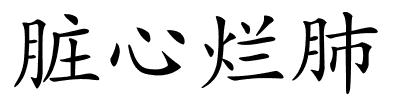 脏心烂肺